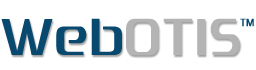 WebOTIS™